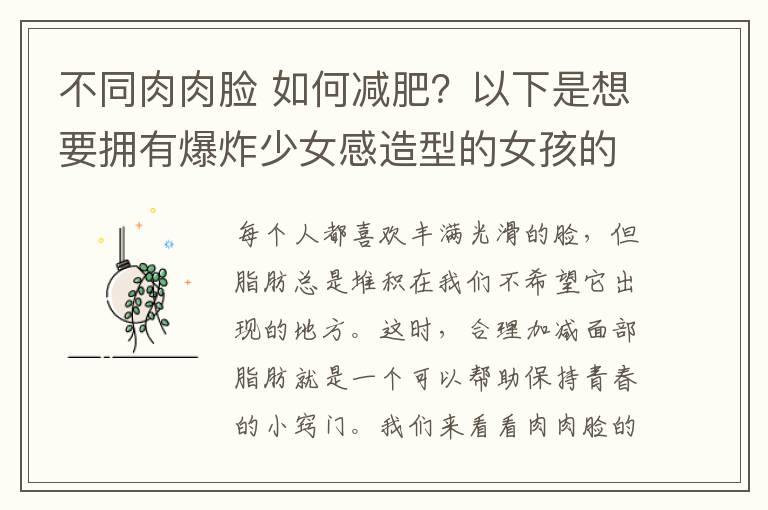 不同肉肉脸 如何减肥？以下是想要拥有爆炸少女感造型的女孩的

每个人都喜欢丰满光滑的脸，但脂肪总是堆积在我们不希望它出现的地方。这时，合理加减面部脂肪就是一个可以帮助保持青春的小窍门。我们来看看肉肉脸的